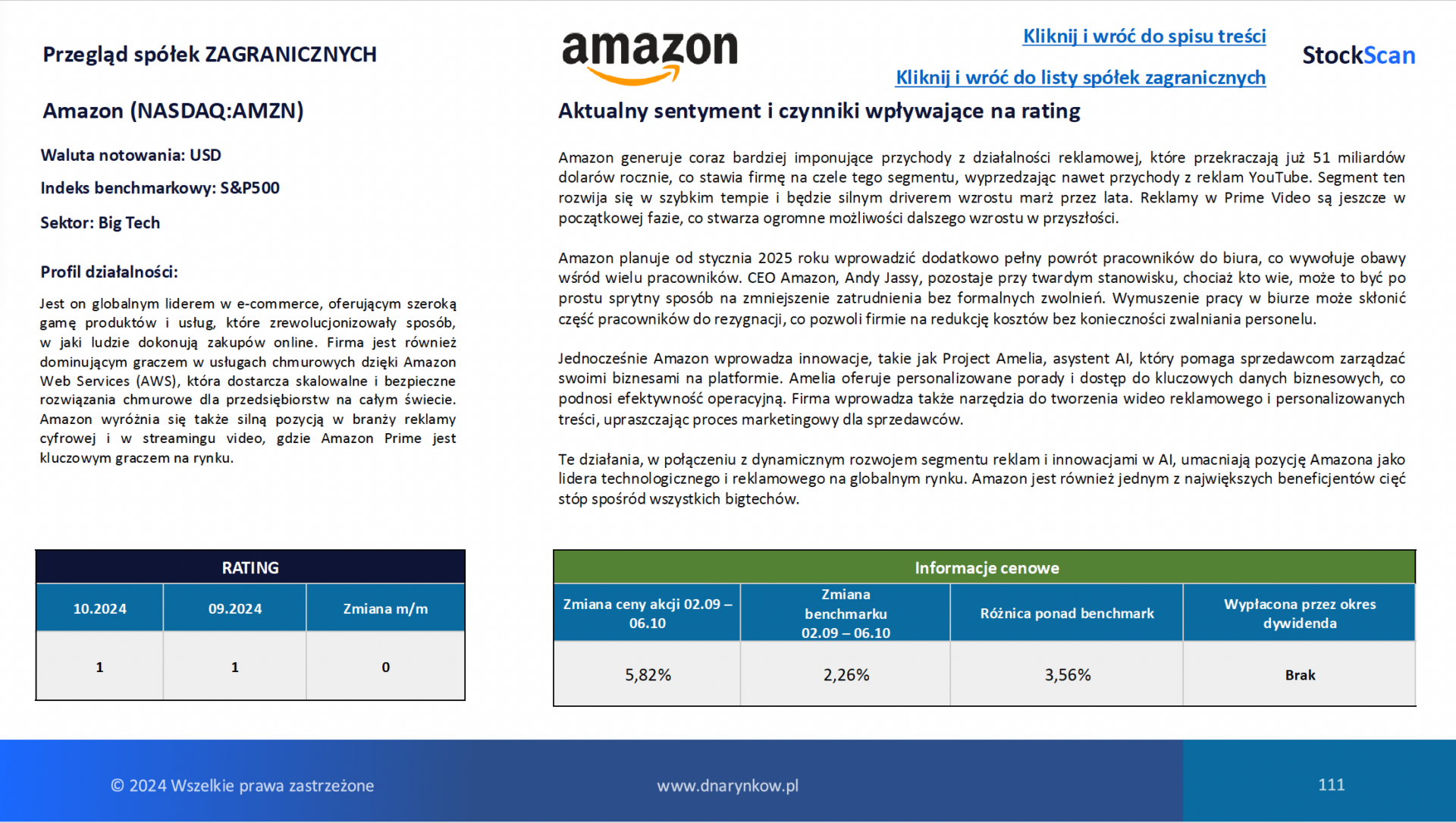 Przegląd spółek ZAGRANICZNYCH

amazon

Kliknij i wróć do spisu treści

Kliknij i wróć do listy spółek zagranicznych

StockScan

Amazon (NASDAQ:AMZN)

Waluta notowania: USD

Indeks benchmarkowy: S&P500

Sektor: Big Tech

Profil działalności:

Jest on globalnym liderem w e-commerce, oferującym szeroką gamę produktów i usług, które zrewolucjonizowały sposób, w jaki ludzie dokonują zakupów online. Firma jest również dominującym graczem w usługach chmurowych dzięki Amazon Web Services (AWS), która dostarcza skalowalne i bezpieczne rozwiązania chmurowe dla przedsiębiorstw na całym świecie. Amazon wyróżnia się także silną pozycją w branży reklamy cyfrowej i w streamingu video, gdzie Amazon Prime jest kluczowym graczem na rynku.

Aktualny sentyment i czynniki wpływające na rating

Amazon generuje coraz bardziej imponujące przychody z działalności reklamowej, które przekraczają już 51 miliardów dolarów rocznie, co stawia firmę na czele tego segmentu, wyprzedzając nawet przychody z reklam YouTube. Segment ten rozwija się w szybkim tempie i będzie silnym driverem wzrostu marż przez lata. Reklamy w Prime Video są jeszcze w początkowej fazie, co stwarza ogromne możliwości dalszego wzrostu w przyszłości.

Amazon planuje od stycznia 2025 roku wprowadzić dodatkowo pełny powrót pracowników do biura, co wywołuje obawy wśród wielu pracowników. CEO Amazon, Andy Jassy, pozostaje przy twardym stanowisku, chociaż kto wie, może to być po prostu sprytny sposób na zmniejszenie zatrudnienia bez formalnych zwolnień. Wymuszenie pracy w biurze może skłonić część pracowników do rezygnacji, co pozwoli firmie na redukcję kosztów bez konieczności zwalniania personelu.

Jednocześnie Amazon wprowadza innowacje, takie jak Project Amelia, asystent AI, który pomaga sprzedawcom zarządzać swoimi biznesami na platformie. Amelia oferuje personalizowane porady i dostęp do kluczowych danych biznesowych, co podnosi efektywność operacyjną. Firma wprowadza także narzędzia do tworzenia wideo reklamowego i personalizowanych treści, upraszczając proces marketingowy dla sprzedawców.

Te działania, w połączeniu z dynamicznym rozwojem segmentu reklam i innowacjami w AI, umacniają pozycję Amazona jako lidera technologicznego i reklamowego na globalnym rynku. Amazon jest również jednym z największych beneficjentów cięć stóp spośród wszystkich bigtechów.

RATING

| 10.2024 | 09.2024 | Zmiana m/m |
|---|---|---|
| 1 | 1 | 0 |

Informacje cenowe

| Zmiana ceny akcji 02.09 – 06.10 | Zmiana benchmarku 02.09 – 06.10 | Różnica ponad benchmark | Wypłacona przez okres dywidenda |
|---|---|---|---|
| 5,82% | 2,26% | 3,56% | Brak |

© 2024 Wszelkie prawa zastrzeżone

www.dnarynkow.pl

111